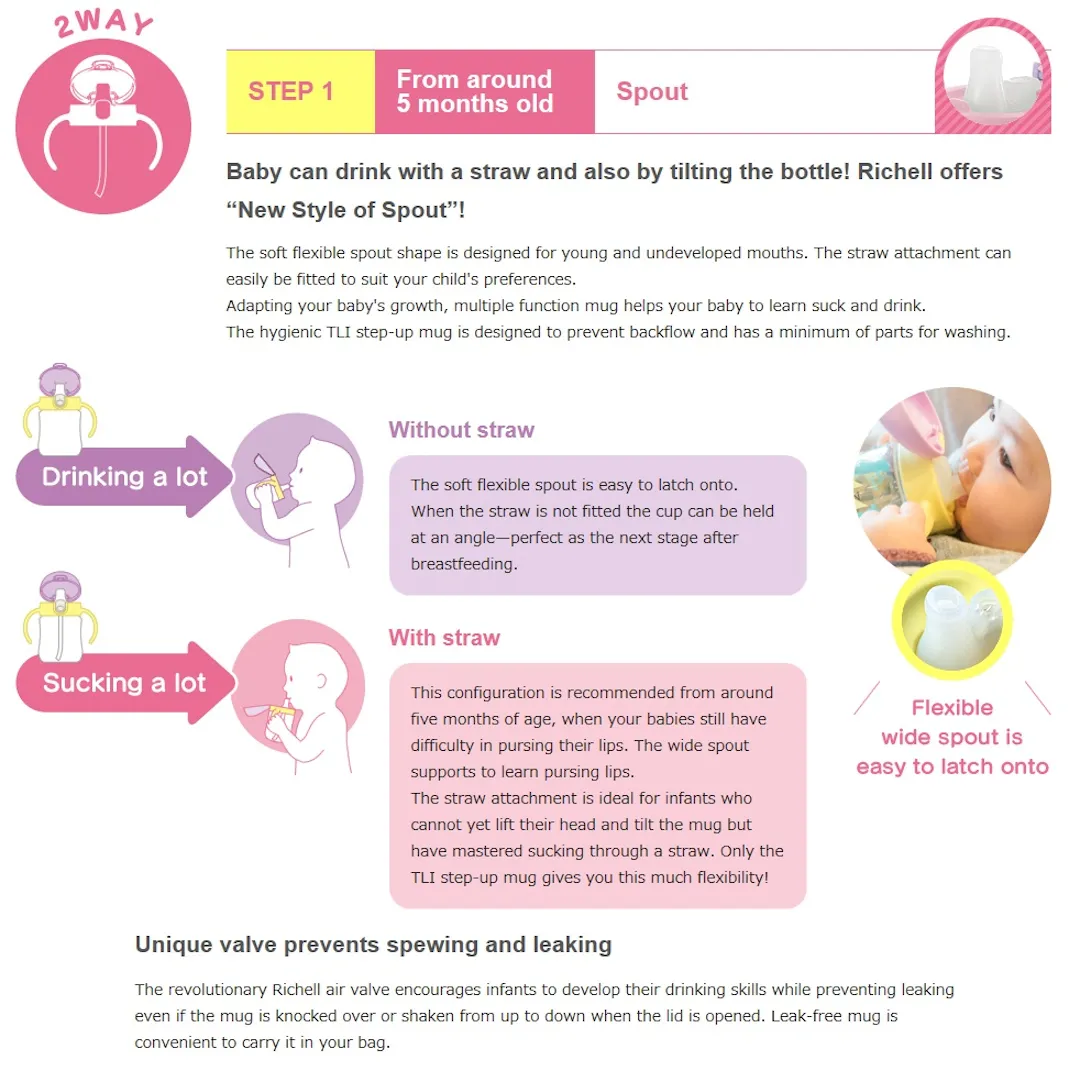 2WAY

STEP 1

From around 5 months old

Spout

Baby can drink with a straw and also by tilting the bottle! Richell offers “New Style of Spout”!

The soft flexible spout shape is designed for young and undeveloped mouths. The straw attachment can easily be fitted to suit your child's preferences.
Adapting your baby's growth, multiple function mug helps your baby to learn suck and drink.
The hygienic TLI step-up mug is designed to prevent backflow and has a minimum of parts for washing.

Drinking a lot

Without straw

The soft flexible spout is easy to latch onto. When the straw is not fitted the cup can be held at an angle—perfect as the next stage after breastfeeding.

Sucking a lot

With straw

This configuration is recommended from around five months of age, when your babies still have difficulty in pursing their lips. The wide spout supports to learn pursing lips.
The straw attachment is ideal for infants who cannot yet lift their head and tilt the mug but have mastered sucking through a straw. Only the TLI step-up mug gives you this much flexibility!

Flexible wide spout is easy to latch onto

Unique valve prevents spewing and leaking

The revolutionary Richell air valve encourages infants to develop their drinking skills while preventing leaking even if the mug is knocked over or shaken from up to down when the lid is opened. Leak-free mug is convenient to carry it in your bag.